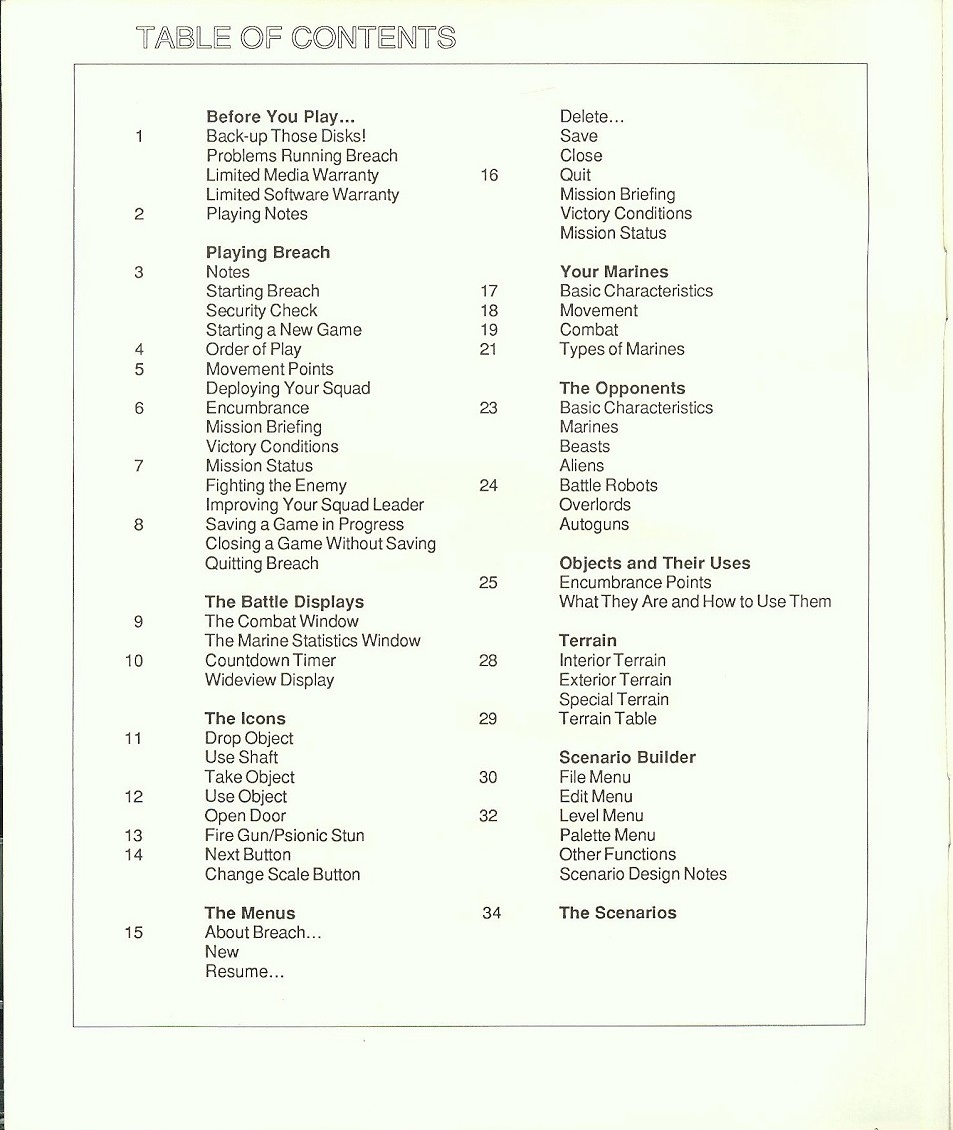 TABLE OF CONTENTS

Before You Play...
1 Back-up Those Disks!
Problems Running Breach
Limited Media Warranty
Limited Software Warranty
2 Playing Notes

Playing Breach
3 Notes
Starting Breach
Security Check
Starting a New Game
4 Order of Play
5 Movement Points
Deploying Your Squad
6 Encumbrance
Mission Briefing
Victory Conditions
7 Mission Status
Fighting the Enemy
Improving Your Squad Leader
8 Saving a Game in Progress
Closing a Game Without Saving
Quitting Breach

The Battle Displays
9 The Combat Window
The Marine Statistics Window
10 Countdown Timer
Wideview Display

The Icons
11 Drop Object
Use Shaft
Take Object
12 Use Object
Open Door
13 Fire Gun/Psionic Stun
14 Next Button
Change Scale Button

The Menus
15 About Breach...
New
Resume...

Delete...
Save
Close
16 Quit
Mission Briefing
Victory Conditions
Mission Status

Your Marines
17 Basic Characteristics
18 Movement
19 Combat
21 Types of Marines

The Opponents
23 Basic Characteristics
Marines
Beasts
Aliens
24 Battle Robots
Overlords
Autoguns

Objects and Their Uses
25 Encumbrance Points
What They Are and How to Use Them

Terrain
28 Interior Terrain
Exterior Terrain
Special Terrain
29 Terrain Table

Scenario Builder
30 File Menu
Edit Menu
32 Level Menu
Palette Menu
Other Functions
Scenario Design Notes

34 The Scenarios